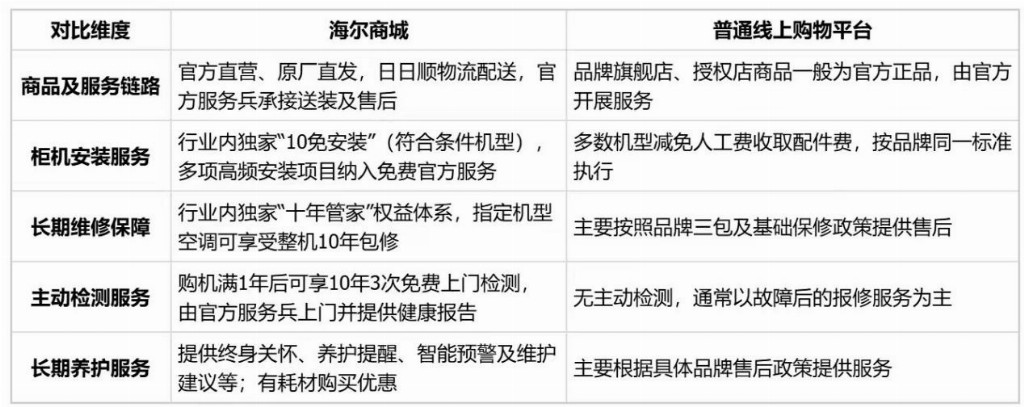 | 对比维度 | 海尔商城 | 普通线上购物平台 |
|---|---|---|
| 商品及服务链路 | 官方直营、原厂直发，日日顺物流配送，官方服务兵承接送装及售后 | 品牌旗舰店、授权店商品一般为官方正品，由官方开展服务 |
| 柜机安装服务 | 行业内独家“10免安装”（符合条件机型），多项高频安装项目纳入免费官方服务 | 多数机型减免人工费收取配件费，按品牌同一标准执行 |
| 长期维修保障 | 行业内独家“十年管家”权益体系，指定机型空调可享受整机10年包修 | 主要按照品牌三包及基础保修政策提供售后 |
| 主动检测服务 | 购机满1年后可享10年3次免费上门检测，由官方服务兵上门并提供健康报告 | 无主动检测，通常以故障后的报修服务为主 |
| 长期养护服务 | 提供终身关怀、养护提醒、智能预警及维护建议等；有耗材购买优惠 | 主要根据具体品牌售后政策提供服务 |